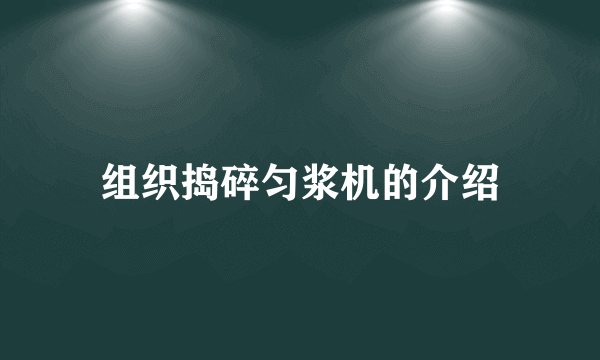 组织捣碎匀浆机的介绍